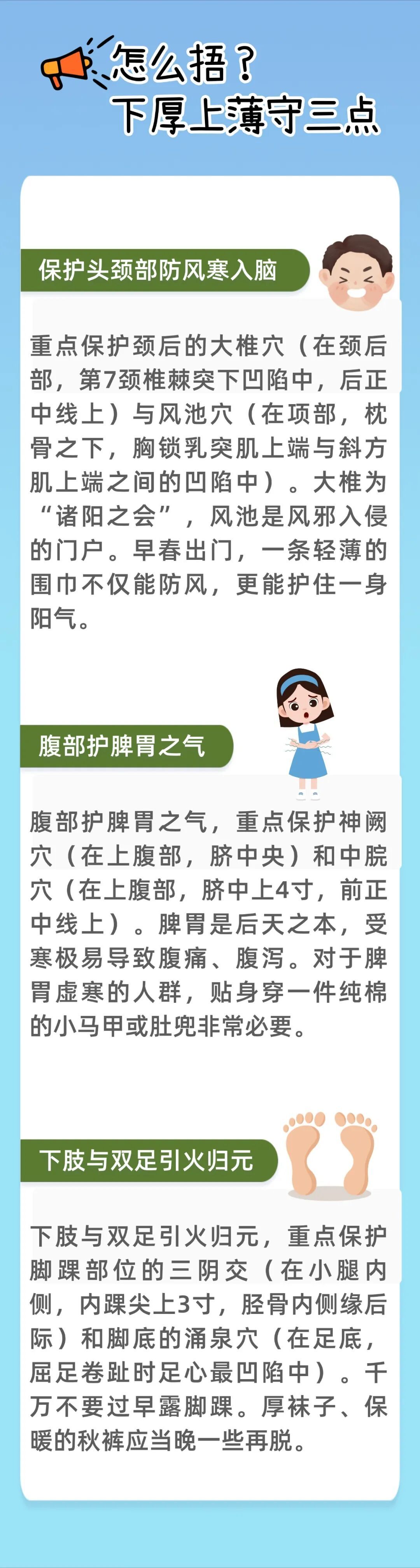 怎么捂？
下厚上薄守三点

保护头颈部防风寒入脑

重点保护颈后的大椎穴（在颈后部，第7颈椎棘突下凹陷中，后正中线上）与风池穴（在项部，枕骨之下，胸锁乳突肌上端与斜方肌上端之间的凹陷中）。大椎为“诸阳之会”，风池是风邪入侵的门户。早春出门，一条轻薄的围巾不仅能防风，更能护住一身阳气。

腹部护脾胃之气

腹部护脾胃之气，重点保护神阙穴（在上腹部，脐中央）和中脘穴（在上腹部，脐中上4寸，前正中线上）。脾胃是后天之本，受寒极易导致腹痛、腹泻。对于脾胃虚寒的人群，贴身穿一件纯棉的小马甲或肚兜非常必要。

下肢与双足引火归元

下肢与双足引火归元，重点保护脚踝部位的三阴交（在小腿内侧，内踝尖上3寸，胫骨内侧缘后际）和脚底的涌泉穴（在足底，屈足卷趾时足心最凹陷中）。千万不要过早露脚踝。厚袜子、保暖的秋裤应当晚一些再脱。